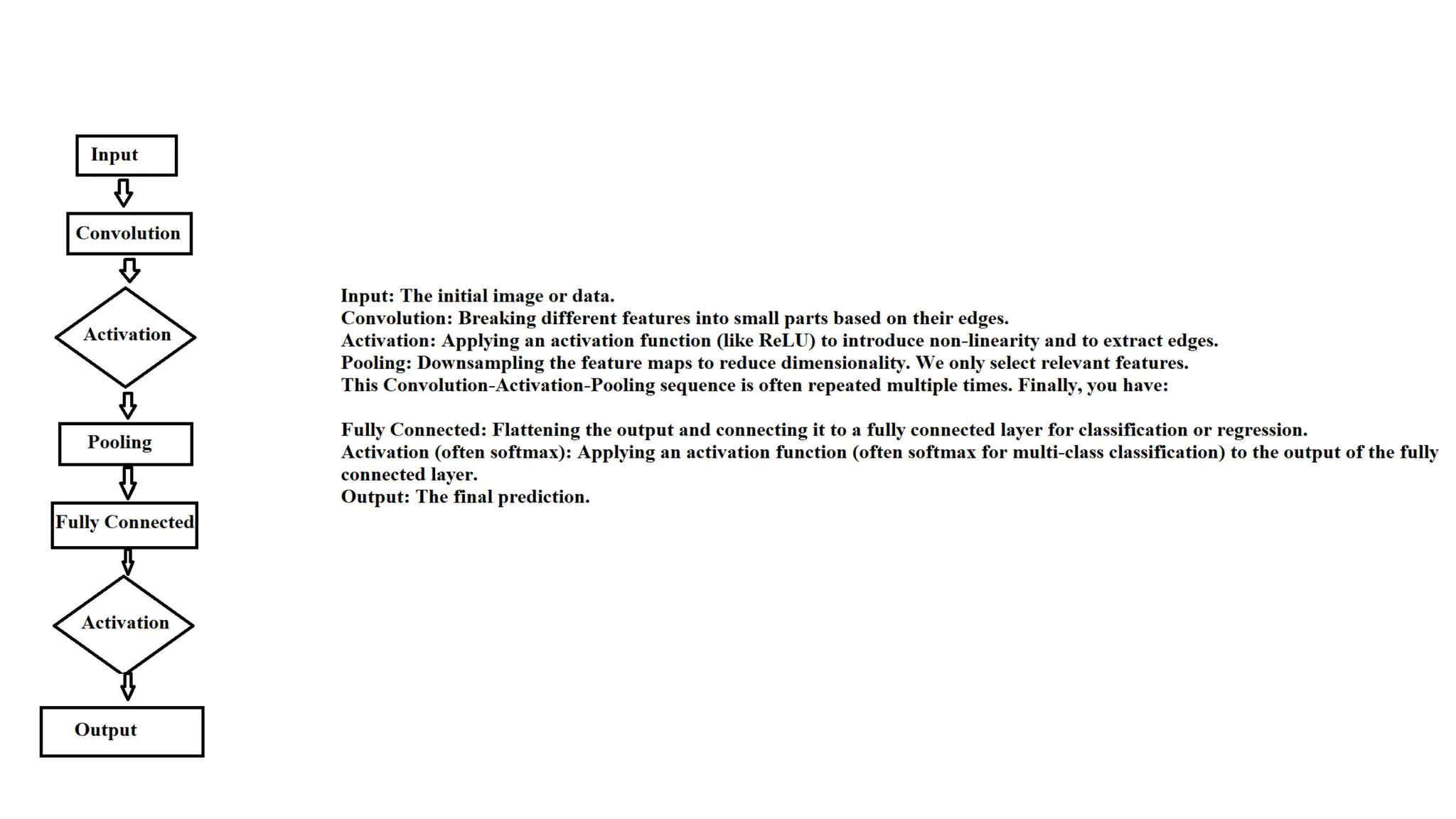 Input

Convolution

Activation

Pooling

Fully Connected

Activation

Output

Input: The initial image or data.
Convolution: Breaking different features into small parts based on their edges.
Activation: Applying an activation function (like ReLU) to introduce non-linearity and to extract edges.
Pooling: Downsampling the feature maps to reduce dimensionality. We only select relevant features.
This Convolution-Activation-Pooling sequence is often repeated multiple times. Finally, you have:

Fully Connected: Flattening the output and connecting it to a fully connected layer for classification or regression.
Activation (often softmax): Applying an activation function (often softmax for multi-class classification) to the output of the fully connected layer.
Output: The final prediction.